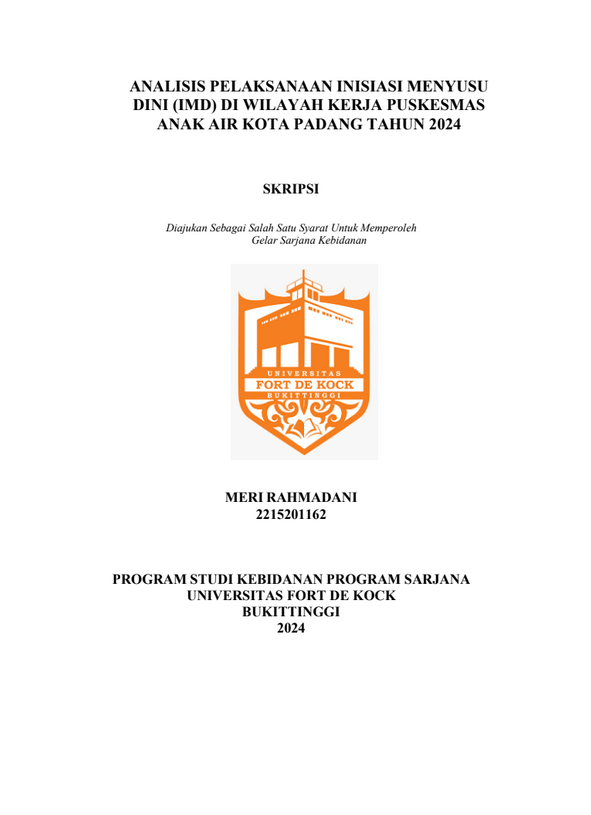 ANALISIS PELAKSANAAN INISIASI MENYUSU DINI (IMD) DI WILAYAH KERJA PUSKESMAS ANAK AIR KOTA PADANG TAHUN 2024

SKRIPSI

Diajukan Sebagai Salah Satu Syarat Untuk Memperoleh Gelar Sarjana Kebidanan

UNIVERSITAS
FORT DE KOCK
BUKITTINGGI

MERI RAHMADANI
2215201162

PROGRAM STUDI KEBIDANAN PROGRAM SARJANA
UNIVERSITAS FORT DE KOCK
BUKITTINGGI
2024